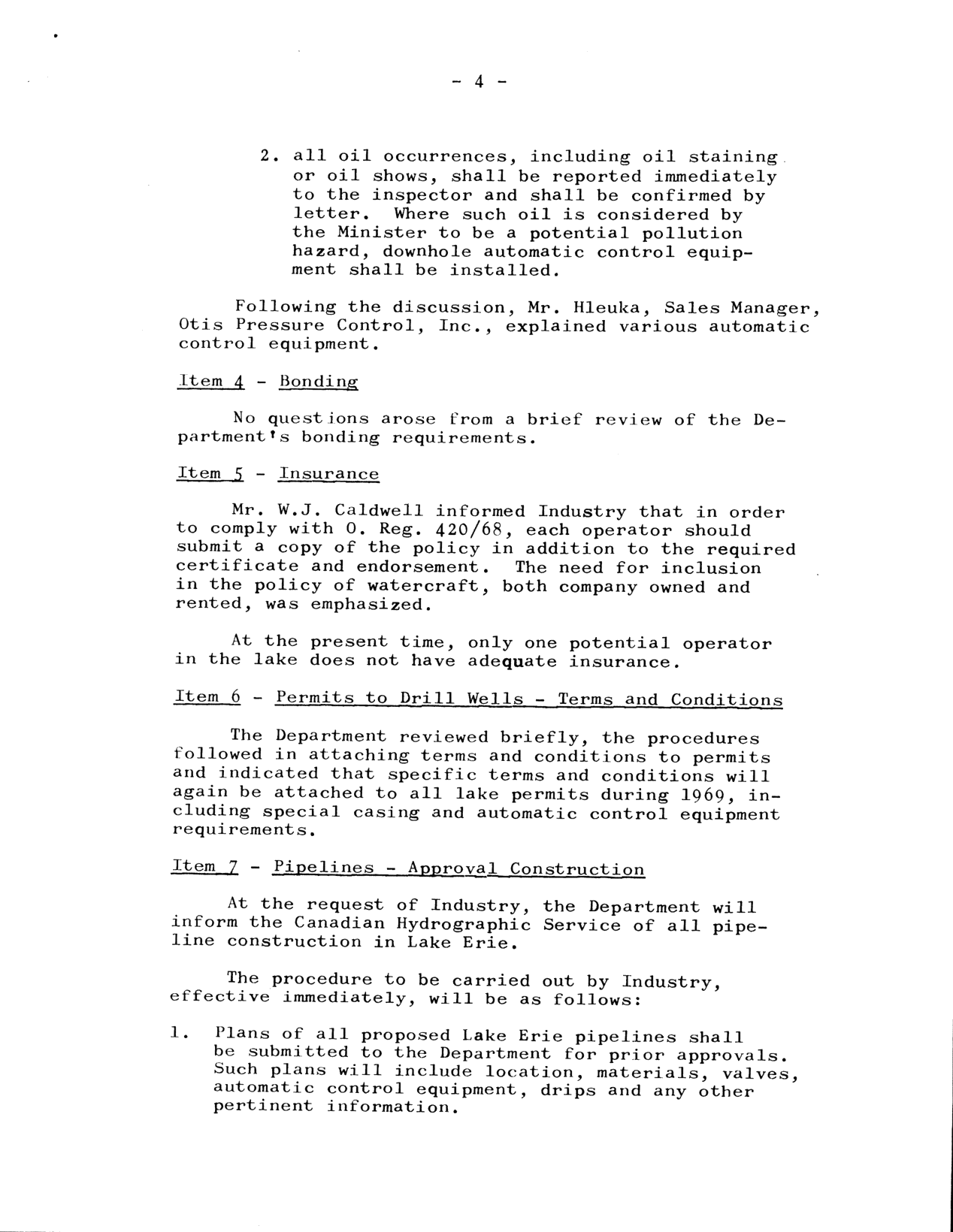 - 4 -

2. all oil occurrences, including oil staining or oil shows, shall be reported immediately to the inspector and shall be confirmed by letter. Where such oil is considered by the Minister to be a potential pollution hazard, downhole automatic control equipment shall be installed.

Following the discussion, Mr. Hleuka, Sales Manager, Otis Pressure Control, Inc., explained various automatic control equipment.

Item 4 - Bonding

No questions arose from a brief review of the Department's bonding requirements.

Item 5 - Insurance

Mr. W.J. Caldwell informed Industry that in order to comply with O. Reg. 420/68, each operator should submit a copy of the policy in addition to the required certificate and endorsement. The need for inclusion in the policy of watercraft, both company owned and rented, was emphasized.

At the present time, only one potential operator in the lake does not have adequate insurance.

Item 6 - Permits to Drill Wells - Terms and Conditions

The Department reviewed briefly, the procedures followed in attaching terms and conditions to permits and indicated that specific terms and conditions will again be attached to all lake permits during 1969, including special casing and automatic control equipment requirements.

Item 7 - Pipelines - Approval Construction

At the request of Industry, the Department will inform the Canadian Hydrographic Service of all pipeline construction in Lake Erie.

The procedure to be carried out by Industry, effective immediately, will be as follows:

1. Plans of all proposed Lake Erie pipelines shall be submitted to the Department for prior approvals. Such plans will include location, materials, valves, automatic control equipment, drips and any other pertinent information.